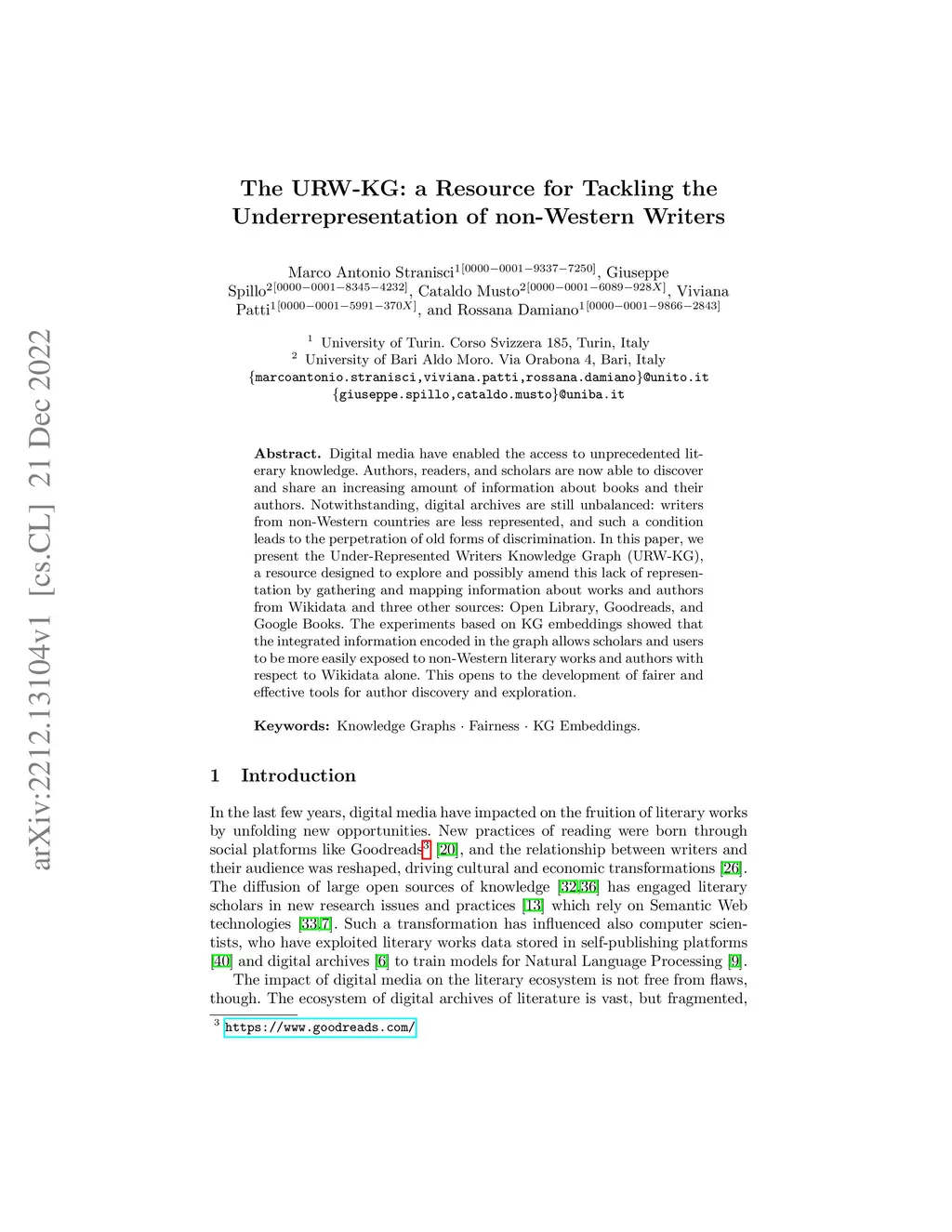 arXiv:2212.13104v1 [cs.CL] 21 Dec 2022

The URW-KG: a Resource for Tackling the Underrepresentation of non-Western Writers

Marco Antonio Stranisci$^{1[0000-0001-9337-7250]}$, Giuseppe Spillo$^{2[0000-0001-8345-4232]}$, Cataldo Musto$^{2[0000-0001-6089-928X]}$, Viviana Patti$^{1[0000-0001-5991-370X]}$, and Rossana Damiano$^{1[0000-0001-9866-2843]}$

$^1$ University of Turin. Corso Svizzera 185, Turin, Italy
$^2$ University of Bari Aldo Moro. Via Orabona 4, Bari, Italy
{marcoantonio.stranisci,viviana.patti,rossana.damiano}@unito.it
{giuseppe.spillo,cataldo.musto}@uniba.it

**Abstract.** Digital media have enabled the access to unprecedented literary knowledge. Authors, readers, and scholars are now able to discover and share an increasing amount of information about books and their authors. Notwithstanding, digital archives are still unbalanced: writers from non-Western countries are less represented, and such a condition leads to the perpetration of old forms of discrimination. In this paper, we present the Under-Represented Writers Knowledge Graph (URW-KG), a resource designed to explore and possibly amend this lack of representation by gathering and mapping information about works and authors from Wikidata and three other sources: Open Library, Goodreads, and Google Books. The experiments based on KG embeddings showed that the integrated information encoded in the graph allows scholars and users to be more easily exposed to non-Western literary works and authors with respect to Wikidata alone. This opens to the development of fairer and effective tools for author discovery and exploration.

**Keywords:** Knowledge Graphs · Fairness · KG Embeddings.

1 Introduction

In the last few years, digital media have impacted on the fruition of literary works by unfolding new opportunities. New practices of reading were born through social platforms like Goodreads$^3$ [20], and the relationship between writers and their audience was reshaped, driving cultural and economic transformations [26]. The diffusion of large open sources of knowledge [32,36] has engaged literary scholars in new research issues and practices [13] which rely on Semantic Web technologies [33,7]. Such a transformation has influenced also computer scientists, who have exploited literary works data stored in self-publishing platforms [40] and digital archives [6] to train models for Natural Language Processing [9].

The impact of digital media on the literary ecosystem is not free from flaws, though. The ecosystem of digital archives of literature is vast, but fragmented,

$^3$ https://www.goodreads.com/